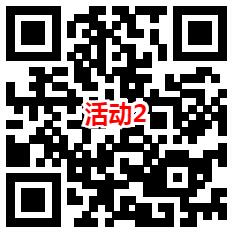 活动2